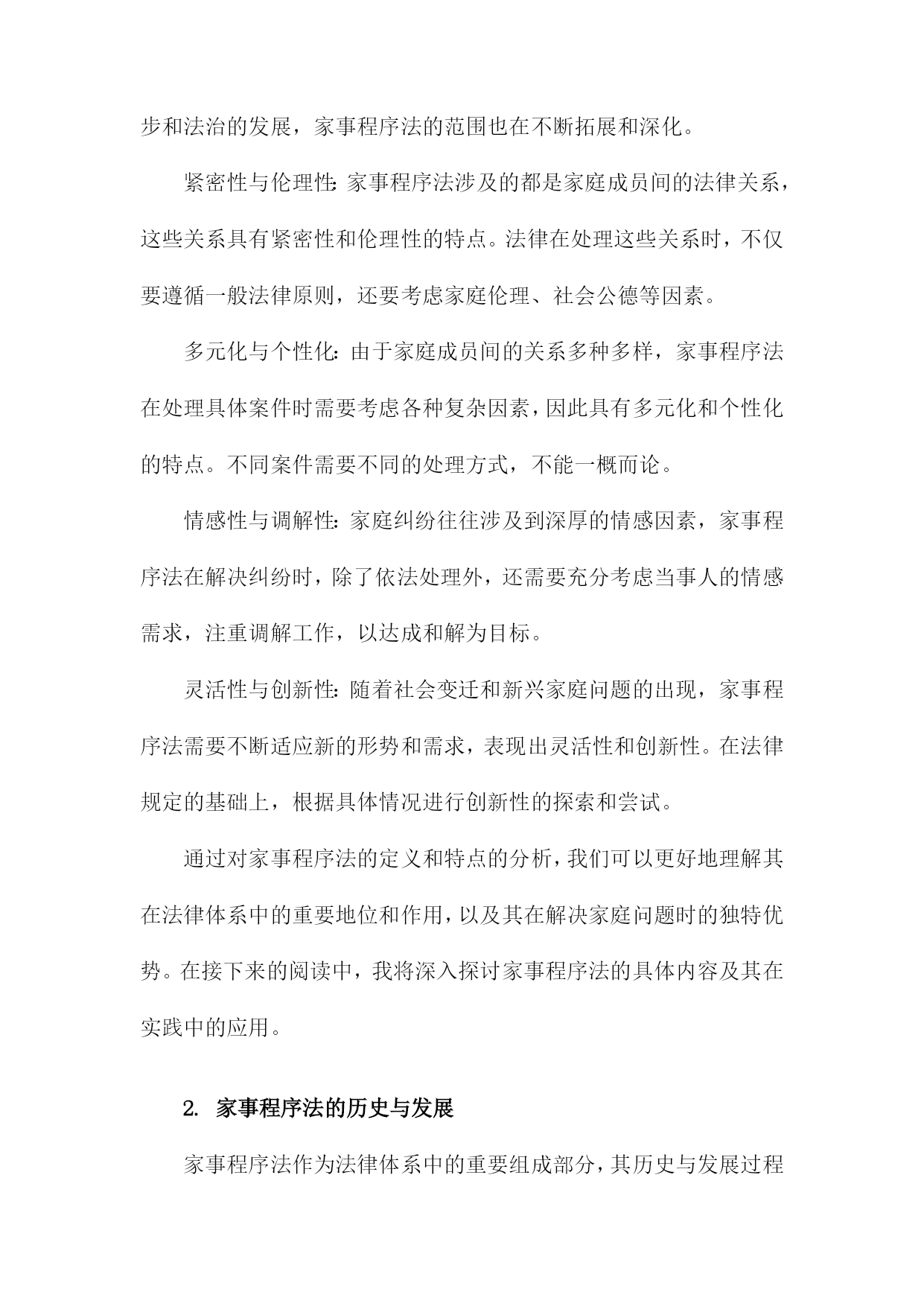 步和法治的发展，家事程序法的范围也在不断拓展和深化。

紧密性与伦理性：家事程序法涉及的都是家庭成员间的法律关系，这些关系具有紧密性和伦理性的特点。法律在处理这些关系时，不仅要遵循一般法律原则，还要考虑家庭伦理、社会公德等因素。

多元化与个性化：由于家庭成员间的关系多种多样，家事程序法在处理具体案件时需要考虑各种复杂因素，因此具有多元化和个性化的特点。不同案件需要不同的处理方式，不能一概而论。

情感性与调解性：家庭纠纷往往涉及到深厚的情感因素，家事程序法在解决纠纷时，除了依法处理外，还需要充分考虑当事人的情感需求，注重调解工作，以达成和解为目标。

灵活性与创新性：随着社会变迁和新兴家庭问题的出现，家事程序法需要不断适应新的形势和需求，表现出灵活性和创新性。在法律规定的基础上，根据具体情况进行创新性的探索和尝试。

通过对家事程序法的定义和特点的分析，我们可以更好地理解其在法律体系中的重要地位和作用，以及其在解决家庭问题时的独特优势。在接下来的阅读中，我将深入探讨家事程序法的具体内容及其在实践中的应用。

2. 家事程序法的历史与发展

家事程序法作为法律体系中的重要组成部分，其历史与发展过程